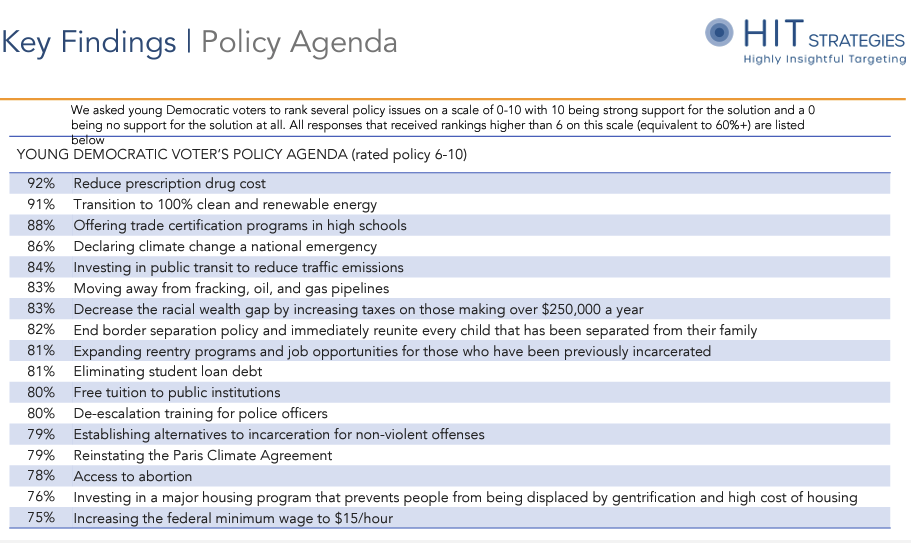 Key Findings | Policy Agenda

HIT STRATEGIES
Highly Insightful Targeting

We asked young Democratic voters to rank several policy issues on a scale of 0-10 with 10 being strong support for the solution and a 0 being no support for the solution at all. All responses that received rankings higher than 6 on this scale (equivalent to 60%+) are listed below

YOUNG DEMOCRATIC VOTER'S POLICY AGENDA (rated policy 6-10)

| | |
|---|---|
| 92% | Reduce prescription drug cost |
| 91% | Transition to 100% clean and renewable energy |
| 88% | Offering trade certification programs in high schools |
| 86% | Declaring climate change a national emergency |
| 84% | Investing in public transit to reduce traffic emissions |
| 83% | Moving away from fracking, oil, and gas pipelines |
| 83% | Decrease the racial wealth gap by increasing taxes on those making over \$250,000 a year |
| 82% | End border separation policy and immediately reunite every child that has been separated from their family |
| 81% | Expanding reentry programs and job opportunities for those who have been previously incarcerated |
| 81% | Eliminating student loan debt |
| 80% | Free tuition to public institutions |
| 80% | De-escalation training for police officers |
| 79% | Establishing alternatives to incarceration for non-violent offenses |
| 79% | Reinstating the Paris Climate Agreement |
| 78% | Access to abortion |
| 76% | Investing in a major housing program that prevents people from being displaced by gentrification and high cost of housing |
| 75% | Increasing the federal minimum wage to \$15/hour |